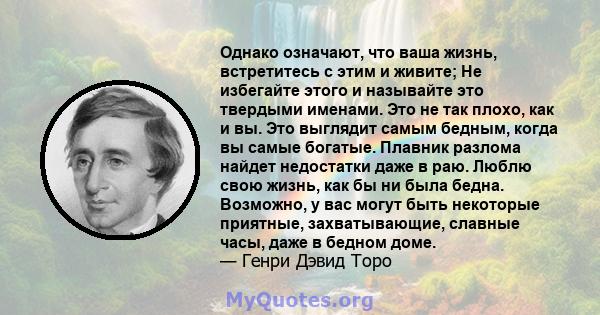 Однако означают, что ваша жизнь, встретитесь с этим и живите; Не избегайте этого и называйте это твердыми именами. Это не так плохо, как и вы. Это выглядит самым бедным, когда вы самые богатые. Плавник разлома найдет недостатки даже в раю. Люблю свою жизнь, как бы ни была бедна. Возможно, у вас могут быть некоторые приятные, захватывающие, славные часы, даже в бедном доме.
— Генри Дэвид Торо

MyQuotes.org